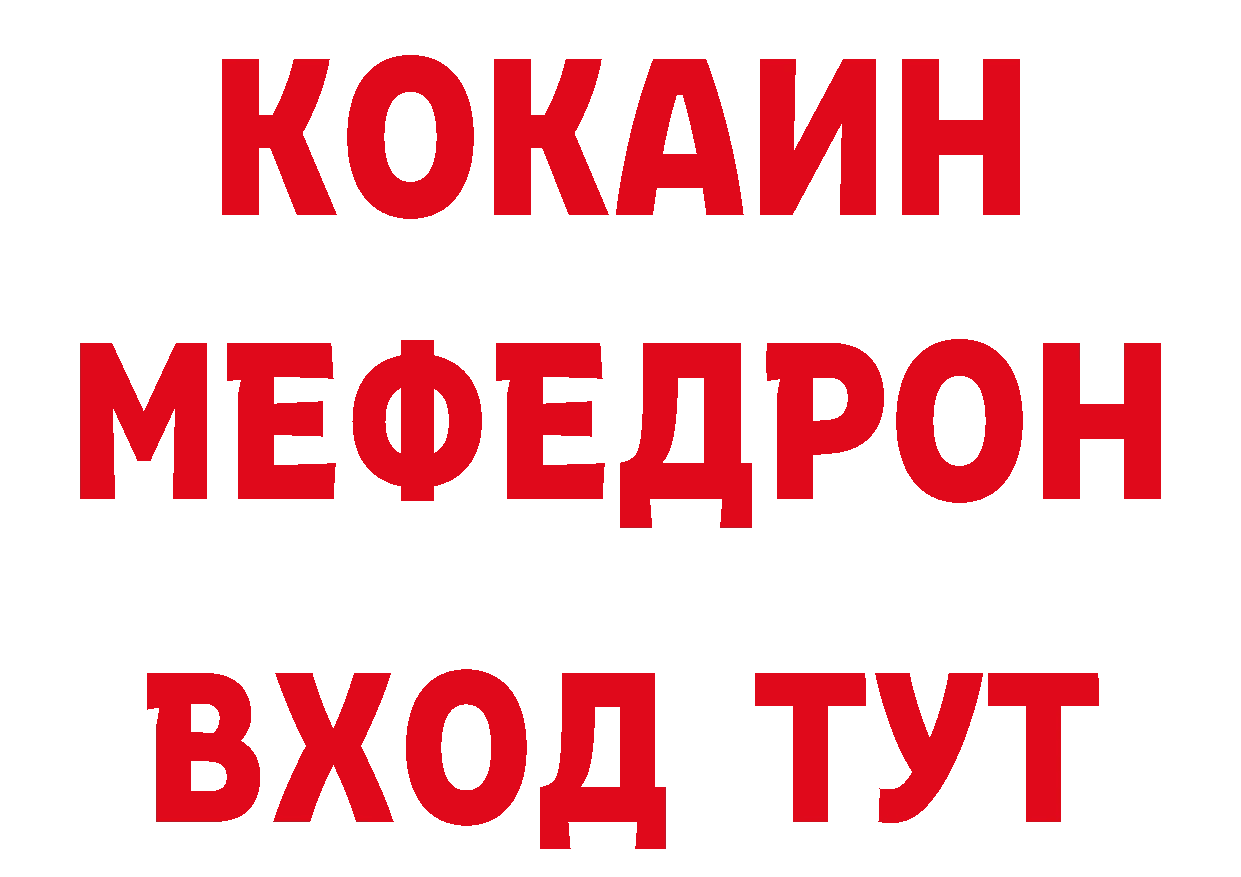 КОКАИН
МЕФЕДРОН
ВХОД ТУТ